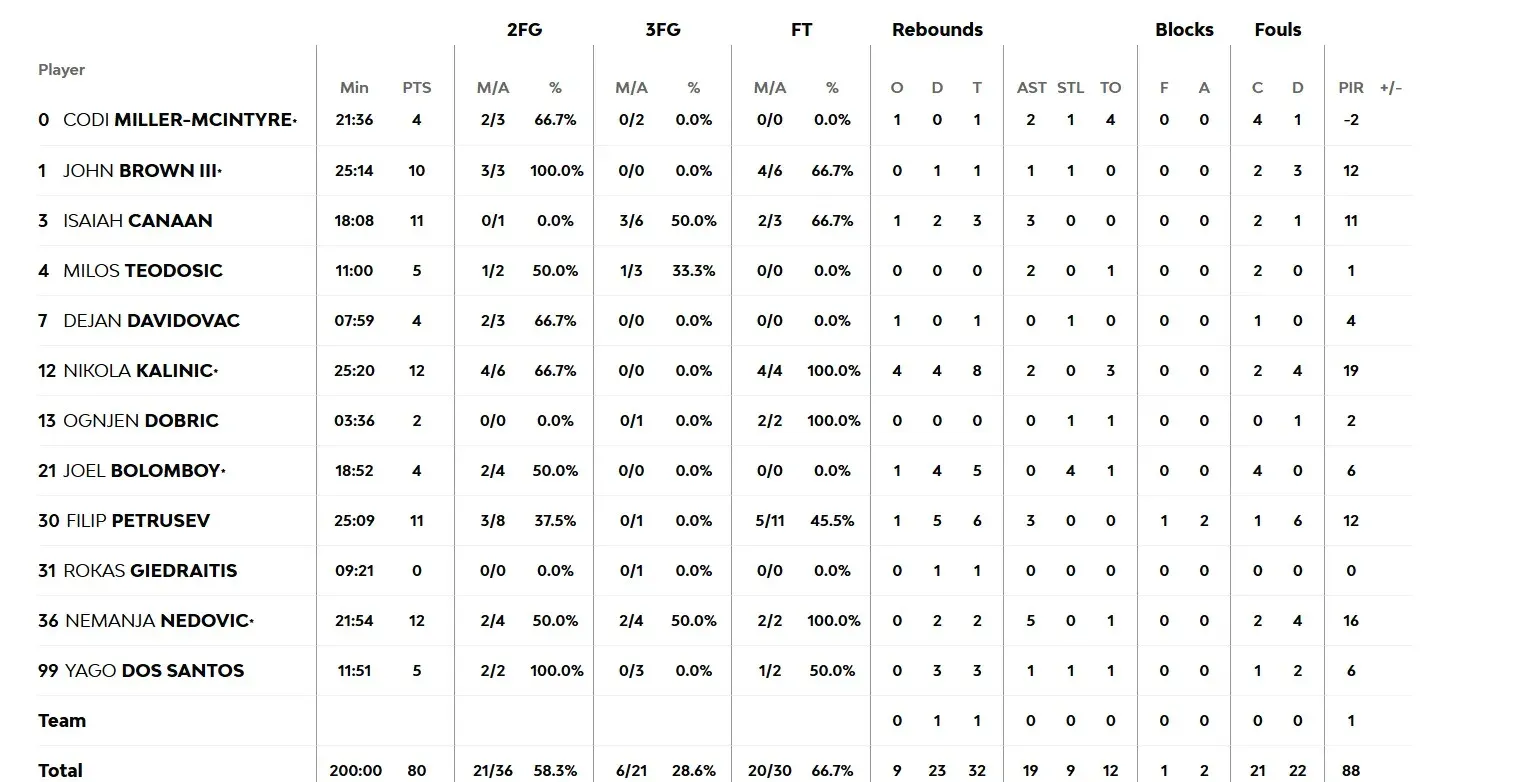 | Player | Min | PTS | 2FG M/A | 2FG % | 3FG M/A | 3FG % | FT M/A | FT % | Rebounds O | Rebounds D | Rebounds T | AST | STL | TO | Blocks F | Blocks A | Fouls C | Fouls D | PIR | +/- |
|---|---|---|---|---|---|---|---|---|---|---|---|---|---|---|---|---|---|---|---|---|
| 0 CODI MILLER-MCINTYRE• | 21:36 | 4 | 2/3 | 66.7% | 0/2 | 0.0% | 0/0 | 0.0% | 1 | 0 | 1 | 2 | 1 | 4 | 0 | 0 | 4 | 1 | -2 | |
| 1 JOHN BROWN III• | 25:14 | 10 | 3/3 | 100.0% | 0/0 | 0.0% | 4/6 | 66.7% | 0 | 1 | 1 | 1 | 1 | 0 | 0 | 0 | 2 | 3 | 12 | |
| 3 ISAIAH CANAAN | 18:08 | 11 | 0/1 | 0.0% | 3/6 | 50.0% | 2/3 | 66.7% | 1 | 2 | 3 | 3 | 0 | 0 | 0 | 0 | 2 | 1 | 11 | |
| 4 MILOS TEODOSIC | 11:00 | 5 | 1/2 | 50.0% | 1/3 | 33.3% | 0/0 | 0.0% | 0 | 0 | 0 | 2 | 0 | 1 | 0 | 0 | 2 | 0 | 1 | |
| 7 DEJAN DAVIDOVAC | 07:59 | 4 | 2/3 | 66.7% | 0/0 | 0.0% | 0/0 | 0.0% | 1 | 0 | 1 | 0 | 1 | 0 | 0 | 0 | 1 | 0 | 4 | |
| 12 NIKOLA KALINIC• | 25:20 | 12 | 4/6 | 66.7% | 0/0 | 0.0% | 4/4 | 100.0% | 4 | 4 | 8 | 2 | 0 | 3 | 0 | 0 | 2 | 4 | 19 | |
| 13 OGNJEN DOBRIC | 03:36 | 2 | 0/0 | 0.0% | 0/1 | 0.0% | 2/2 | 100.0% | 0 | 0 | 0 | 0 | 1 | 1 | 0 | 0 | 0 | 1 | 2 | |
| 21 JOEL BOLOMBOY• | 18:52 | 4 | 2/4 | 50.0% | 0/0 | 0.0% | 0/0 | 0.0% | 1 | 4 | 5 | 0 | 4 | 1 | 0 | 0 | 4 | 0 | 6 | |
| 30 FILIP PETRUSEV | 25:09 | 11 | 3/8 | 37.5% | 0/1 | 0.0% | 5/11 | 45.5% | 1 | 5 | 6 | 3 | 0 | 0 | 1 | 2 | 1 | 6 | 12 | |
| 31 ROKAS GIEDRAITIS | 09:21 | 0 | 0/0 | 0.0% | 0/1 | 0.0% | 0/0 | 0.0% | 0 | 1 | 1 | 0 | 0 | 0 | 0 | 0 | 0 | 0 | 0 | |
| 36 NEMANJA NEDOVIC• | 21:54 | 12 | 2/4 | 50.0% | 2/4 | 50.0% | 2/2 | 100.0% | 0 | 2 | 2 | 5 | 0 | 1 | 0 | 0 | 2 | 4 | 16 | |
| 99 YAGO DOS SANTOS | 11:51 | 5 | 2/2 | 100.0% | 0/3 | 0.0% | 1/2 | 50.0% | 0 | 3 | 3 | 1 | 1 | 1 | 0 | 0 | 1 | 2 | 6 | |
| Team | | | | | | | | | 0 | 1 | 1 | 0 | 0 | 0 | 0 | 0 | 0 | 0 | 1 | |
| Total | 200:00 | 80 | 21/36 | 58.3% | 6/21 | 28.6% | 20/30 | 66.7% | 9 | 23 | 32 | 19 | 9 | 12 | 1 | 2 | 21 | 22 | 88 | |